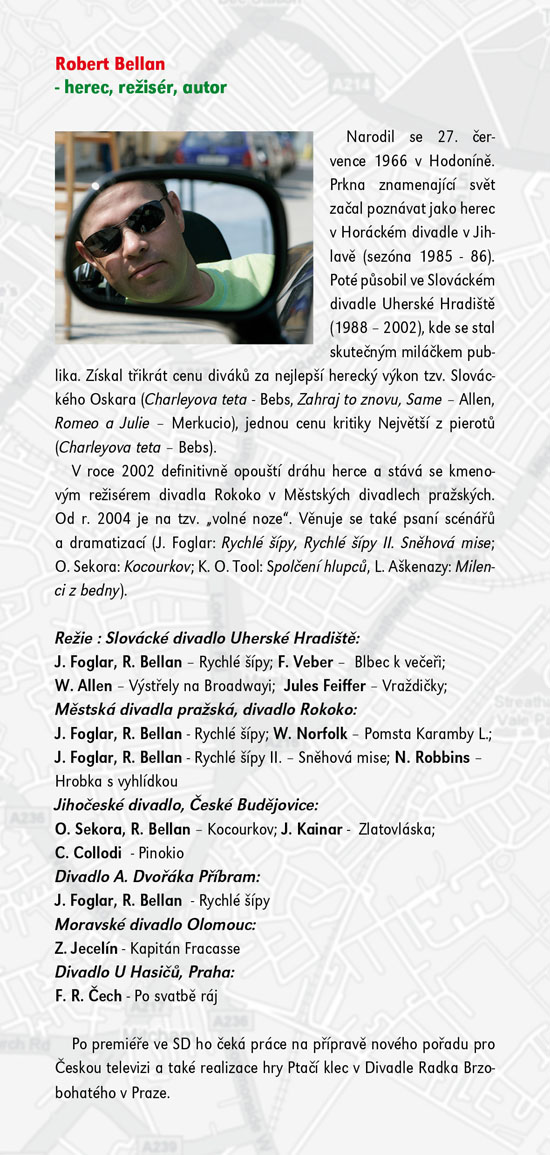 Robert Bellan
- herec, režisér, autor

Narodil se 27. července 1966 v Hodoníně. Prkna znamenající svět začal poznávat jako herec v Horáckém divadle v Jihlavě (sezóna 1985 - 86). Poté působil ve Slováckém divadle Uherské Hradiště (1988 – 2002), kde se stal skutečným miláčkem publika. Získal třikrát cenu diváků za nejlepší herecký výkon tzv. Slováckého Oskara (Charleyova teta - Bebs, Zahraj to znovu, Same – Allen, Romeo a Julie – Merkucio), jednou cenu kritiky Největší z pierotů (Charleyova teta – Bebs).

V roce 2002 definitivně opouští dráhu herce a stává se kmenovým režisérem divadla Rokoko v Městských divadlech pražských. Od r. 2004 je na tzv. „volné noze". Věnuje se také psaní scénářů a dramatizací (J. Foglar: Rychlé šípy, Rychlé šípy II. Sněhová mise; O. Sekora: Kocourkov; K. O. Tool: Spolčení hlupců, L. Aškenazy: Milenci z bedny).

Režie : Slovácké divadlo Uherské Hradiště:
J. Foglar, R. Bellan – Rychlé šípy; F. Veber – Blbec k večeři;
W. Allen – Výstřely na Broadwayi; Jules Feiffer – Vraždičky;
Městská divadla pražská, divadlo Rokoko:
J. Foglar, R. Bellan - Rychlé šípy; W. Norfolk – Pomsta Karamby L.;
J. Foglar, R. Bellan - Rychlé šípy II. – Sněhová mise; N. Robbins – Hrobka s vyhlídkou
Jihočeské divadlo, České Budějovice:
O. Sekora, R. Bellan – Kocourkov; J. Kainar - Zlatovláska;
C. Collodi - Pinokio
Divadlo A. Dvořáka Příbram:
J. Foglar, R. Bellan - Rychlé šípy
Moravské divadlo Olomouc:
Z. Jecelín - Kapitán Fracasse
Divadlo U Hasičů, Praha:
F. R. Čech - Po svatbě ráj

Po premiéře ve SD ho čeká práce na přípravě nového pořadu pro Českou televizi a také realizace hry Ptačí klec v Divadle Radka Brzobohatého v Praze.